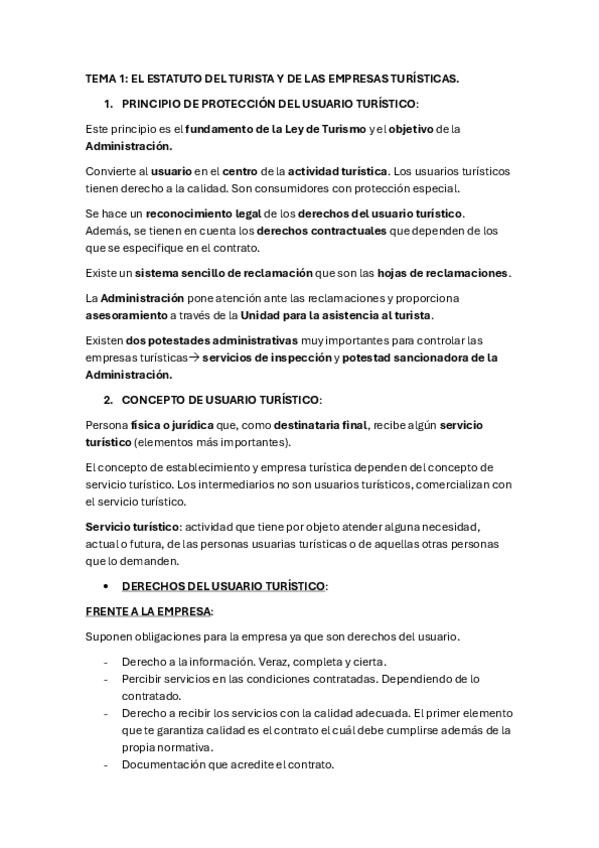 TEMA 1: EL ESTATUTO DEL TURISTA Y DE LAS EMPRESAS TURÍSTICAS.

1. PRINCIPIO DE PROTECCIÓN DEL USUARIO TURÍSTICO:

Este principio es el fundamento de la Ley de Turismo y el objetivo de la Administración.

Convierte al usuario en el centro de la actividad turística. Los usuarios turísticos tienen derecho a la calidad. Son consumidores con protección especial.

Se hace un reconocimiento legal de los derechos del usuario turístico. Además, se tienen en cuenta los derechos contractuales que dependen de los que se especifique en el contrato.

Existe un sistema sencillo de reclamación que son las hojas de reclamaciones.

La Administración pone atención ante las reclamaciones y proporciona asesoramiento a través de la Unidad para la asistencia al turista.

Existen dos potestades administrativas muy importantes para controlar las empresas turísticas→ servicios de inspección y potestad sancionadora de la Administración.

2. CONCEPTO DE USUARIO TURÍSTICO:

Persona física o jurídica que, como destinataria final, recibe algún servicio turístico (elementos más importantes).

El concepto de establecimiento y empresa turística dependen del concepto de servicio turístico. Los intermediarios no son usuarios turísticos, comercializan con el servicio turístico.

Servicio turístico: actividad que tiene por objeto atender alguna necesidad, actual o futura, de las personas usuarias turísticas o de aquellas otras personas que lo demanden.

• DERECHOS DEL USUARIO TURÍSTICO:

FRENTE A LA EMPRESA:

Suponen obligaciones para la empresa ya que son derechos del usuario.

- Derecho a la información. Veraz, completa y cierta.
- Percibir servicios en las condiciones contratadas. Dependiendo de lo contratado.
- Derecho a recibir los servicios con la calidad adecuada. El primer elemento que te garantiza calidad es el contrato el cuál debe cumplirse además de la propia normativa.
- Documentación que acredite el contrato.